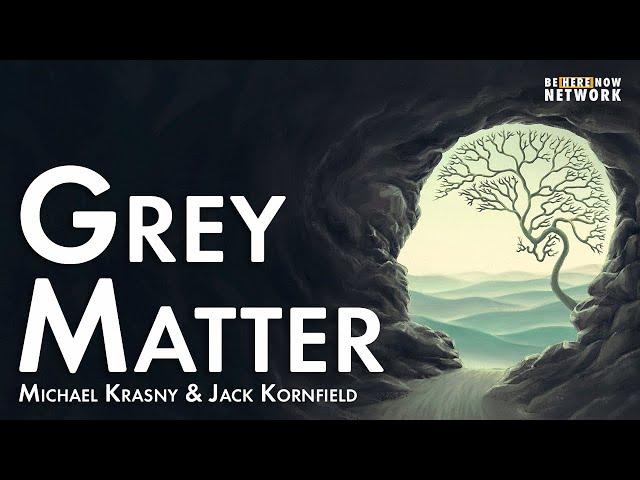 BE HERE NOW
NETWORK

GREY
MATTER
MICHAEL KRASNY & JACK KORNFIELD